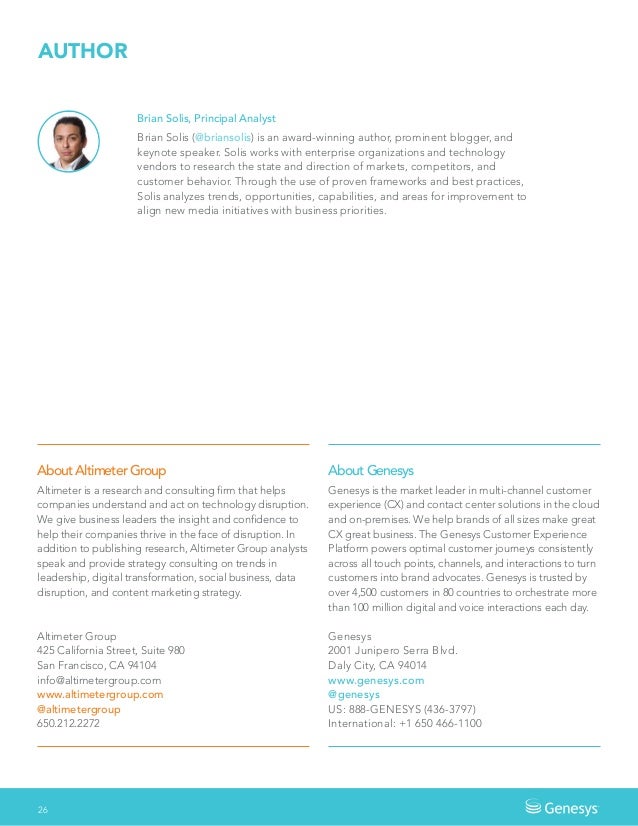 AUTHOR

Brian Solis, Principal Analyst

Brian Solis (@briansolis) is an award-winning author, prominent blogger, and keynote speaker. Solis works with enterprise organizations and technology vendors to research the state and direction of markets, competitors, and customer behavior. Through the use of proven frameworks and best practices, Solis analyzes trends, opportunities, capabilities, and areas for improvement to align new media initiatives with business priorities.

About Altimeter Group

Altimeter is a research and consulting firm that helps companies understand and act on technology disruption. We give business leaders the insight and confidence to help their companies thrive in the face of disruption. In addition to publishing research, Altimeter Group analysts speak and provide strategy consulting on trends in leadership, digital transformation, social business, data disruption, and content marketing strategy.

Altimeter Group
425 California Street, Suite 980
San Francisco, CA 94104
info@altimetergroup.com
www.altimetergroup.com
@altimetergroup
650.212.2272

About Genesys

Genesys is the market leader in multi-channel customer experience (CX) and contact center solutions in the cloud and on-premises. We help brands of all sizes make great CX great business. The Genesys Customer Experience Platform powers optimal customer journeys consistently across all touch points, channels, and interactions to turn customers into brand advocates. Genesys is trusted by over 4,500 customers in 80 countries to orchestrate more than 100 million digital and voice interactions each day.

Genesys
2001 Junipero Serra Blvd.
Daly City, CA 94014
www.genesys.com
@genesys
US: 888-GENESYS (436-3797)
International: +1 650 466-1100

26

Genesys